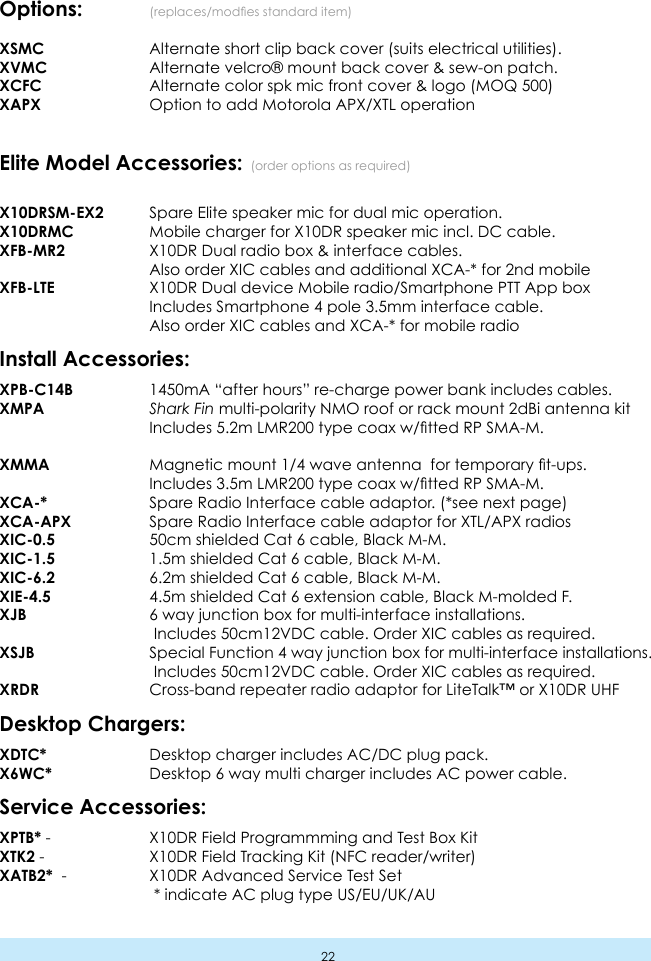 Options: (replaces/modfies standard item)

XSMC Alternate short clip back cover (suits electrical utilities).
XVMC Alternate velcro® mount back cover & sew-on patch.
XCFC Alternate color spk mic front cover & logo (MOQ 500)
XAPX Option to add Motorola APX/XTL operation

Elite Model Accessories: (order options as required)

X10DRSM-EX2 Spare Elite speaker mic for dual mic operation.
X10DRMC Mobile charger for X10DR speaker mic incl. DC cable.
XFB-MR2 X10DR Dual radio box & interface cables. Also order XIC cables and additional XCA-* for 2nd mobile
XFB-LTE X10DR Dual device Mobile radio/Smartphone PTT App box Includes Smartphone 4 pole 3.5mm interface cable. Also order XIC cables and XCA-* for mobile radio

Install Accessories:

XPB-C14B 1450mA “after hours” re-charge power bank includes cables.
XMPA Shark Fin multi-polarity NMO roof or rack mount 2dBi antenna kit Includes 5.2m LMR200 type coax w/fitted RP SMA-M.

XMMA Magnetic mount 1/4 wave antenna for temporary fit-ups. Includes 3.5m LMR200 type coax w/fitted RP SMA-M.
XCA-* Spare Radio Interface cable adaptor. (*see next page)
XCA-APX Spare Radio Interface cable adaptor for XTL/APX radios
XIC-0.5 50cm shielded Cat 6 cable, Black M-M.
XIC-1.5 1.5m shielded Cat 6 cable, Black M-M.
XIC-6.2 6.2m shielded Cat 6 cable, Black M-M.
XIE-4.5 4.5m shielded Cat 6 extension cable, Black M-molded F.
XJB 6 way junction box for multi-interface installations. Includes 50cm12VDC cable. Order XIC cables as required.
XSJB Special Function 4 way junction box for multi-interface installations. Includes 50cm12VDC cable. Order XIC cables as required.
XRDR Cross-band repeater radio adaptor for LiteTalk™ or X10DR UHF

Desktop Chargers:

XDTC* Desktop charger includes AC/DC plug pack.
X6WC* Desktop 6 way multi charger includes AC power cable.

Service Accessories:

XPTB* - X10DR Field Programmming and Test Box Kit
XTK2 - X10DR Field Tracking Kit (NFC reader/writer)
XATB2* - X10DR Advanced Service Test Set
* indicate AC plug type US/EU/UK/AU

22